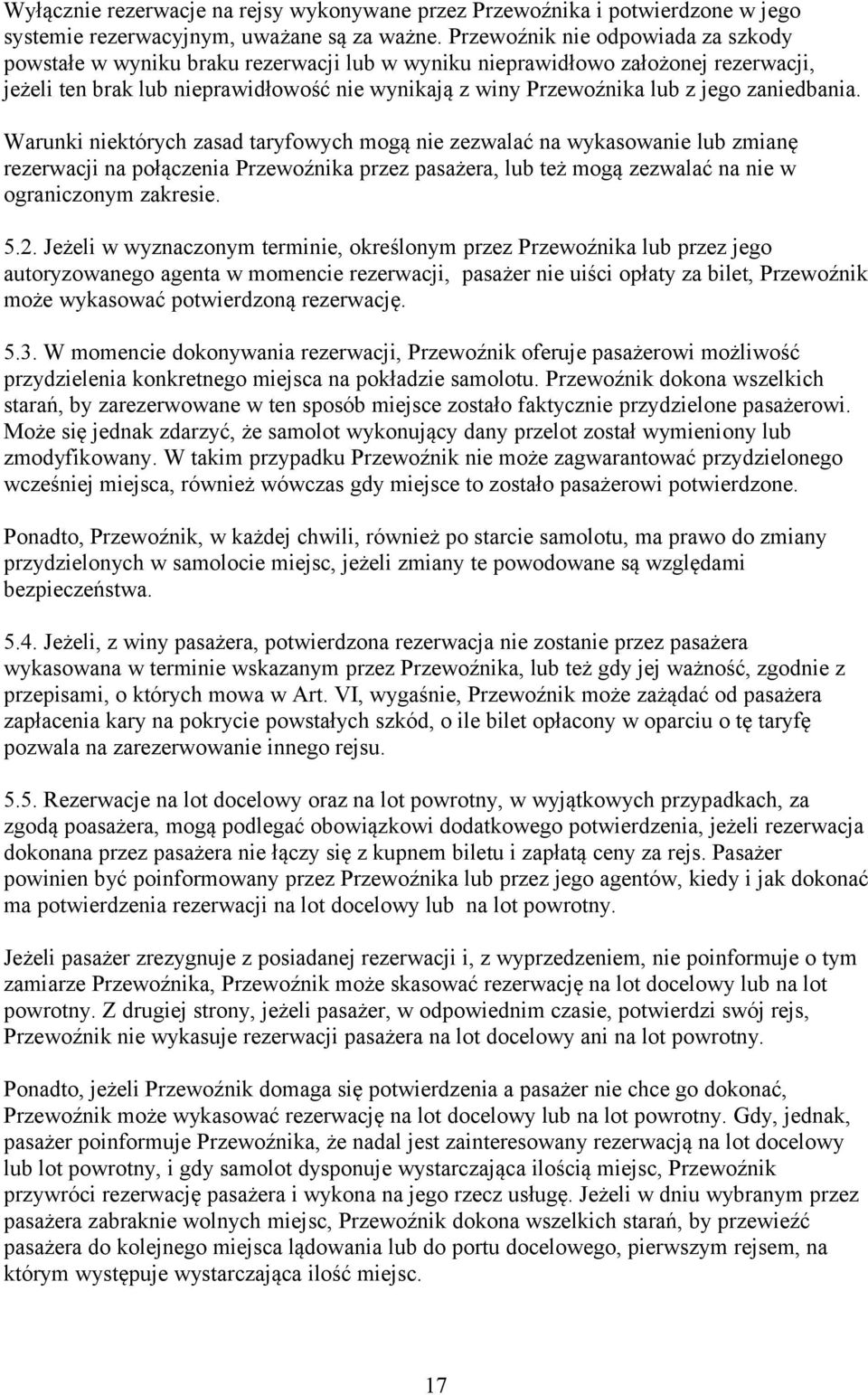 Wyłącznie rezerwacje na rejsy wykonywane przez Przewoźnika i potwierdzone w jego systemie rezerwacyjnym, uważane są za ważne. Przewoźnik nie odpowiada za szkody powstałe w wyniku braku rezerwacji lub w wyniku nieprawidłowo założonej rezerwacji, jeżeli ten brak lub nieprawidłowość nie wynikają z winy Przewoźnika lub z jego zaniedbania.

Warunki niektórych zasad taryfowych mogą nie zezwalać na wykasowanie lub zmianę rezerwacji na połączenia Przewoźnika przez pasażera, lub też mogą zezwalać na nie w ograniczonym zakresie.

5.2. Jeżeli w wyznaczonym terminie, określonym przez Przewoźnika lub przez jego autoryzowanego agenta w momencie rezerwacji, pasażer nie uiści opłaty za bilet, Przewoźnik może wykasować potwierdzoną rezerwację.

5.3. W momencie dokonywania rezerwacji, Przewoźnik oferuje pasażerowi możliwość przydzielenia konkretnego miejsca na pokładzie samolotu. Przewoźnik dokona wszelkich starań, by zarezerwowane w ten sposób miejsce zostało faktycznie przydzielone pasażerowi. Może się jednak zdarzyć, że samolot wykonujący dany przelot został wymieniony lub zmodyfikowany. W takim przypadku Przewoźnik nie może zagwarantować przydzielonego wcześniej miejsca, również wówczas gdy miejsce to zostało pasażerowi potwierdzone.

Ponadto, Przewoźnik, w każdej chwili, również po starcie samolotu, ma prawo do zmiany przydzielonych w samolocie miejsc, jeżeli zmiany te powodowane są względami bezpieczeństwa.

5.4. Jeżeli, z winy pasażera, potwierdzona rezerwacja nie zostanie przez pasażera wykasowana w terminie wskazanym przez Przewoźnika, lub też gdy jej ważność, zgodnie z przepisami, o których mowa w Art. VI, wygaśnie, Przewoźnik może zażądać od pasażera zapłacenia kary na pokrycie powstałych szkód, o ile bilet opłacony w oparciu o tę taryfę pozwala na zarezerwowanie innego rejsu.

5.5. Rezerwacje na lot docelowy oraz na lot powrotny, w wyjątkowych przypadkach, za zgodą poasażera, mogą podlegać obowiązkowi dodatkowego potwierdzenia, jeżeli rezerwacja dokonana przez pasażera nie łączy się z kupnem biletu i zapłatą ceny za rejs. Pasażer powinien być poinformowany przez Przewoźnika lub przez jego agentów, kiedy i jak dokonać ma potwierdzenia rezerwacji na lot docelowy lub na lot powrotny.

Jeżeli pasażer zrezygnuje z posiadanej rezerwacji i, z wyprzedzeniem, nie poinformuje o tym zamiarze Przewoźnika, Przewoźnik może skasować rezerwację na lot docelowy lub na lot powrotny. Z drugiej strony, jeżeli pasażer, w odpowiednim czasie, potwierdzi swój rejs, Przewoźnik nie wykasuje rezerwacji pasażera na lot docelowy ani na lot powrotny.

Ponadto, jeżeli Przewoźnik domaga się potwierdzenia a pasażer nie chce go dokonać, Przewoźnik może wykasować rezerwację na lot docelowy lub na lot powrotny. Gdy, jednak, pasażer poinformuje Przewoźnika, że nadal jest zainteresowany rezerwacją na lot docelowy lub lot powrotny, i gdy samolot dysponuje wystarczająca ilością miejsc, Przewoźnik przywróci rezerwację pasażera i wykona na jego rzecz usługę. Jeżeli w dniu wybranym przez pasażera zabraknie wolnych miejsc, Przewoźnik dokona wszelkich starań, by przewieźć pasażera do kolejnego miejsca lądowania lub do portu docelowego, pierwszym rejsem, na którym występuje wystarczająca ilość miejsc.

17